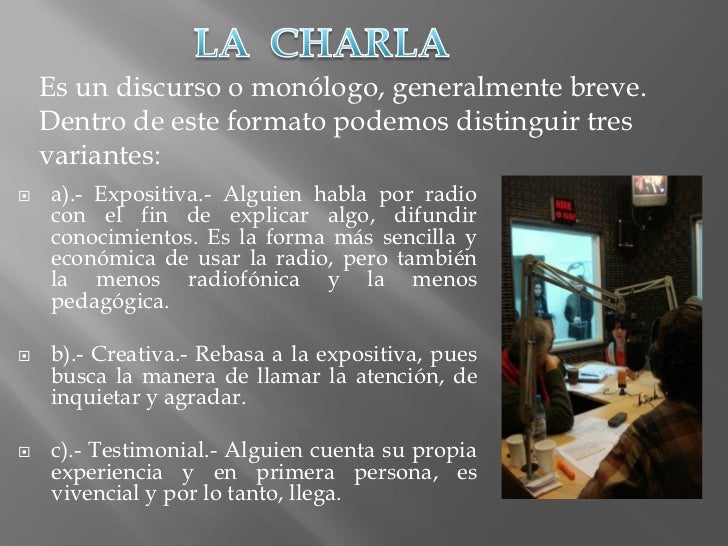 LA CHARLA

Es un discurso o monólogo, generalmente breve. Dentro de este formato podemos distinguir tres variantes:

a).- Expositiva.- Alguien habla por radio con el fin de explicar algo, difundir conocimientos. Es la forma más sencilla y económica de usar la radio, pero también la menos radiofónica y la menos pedagógica.

b).- Creativa.- Rebasa a la expositiva, pues busca la manera de llamar la atención, de inquietar y agradar.

c).- Testimonial.- Alguien cuenta su propia experiencia y en primera persona, es vivencial y por lo tanto, llega.